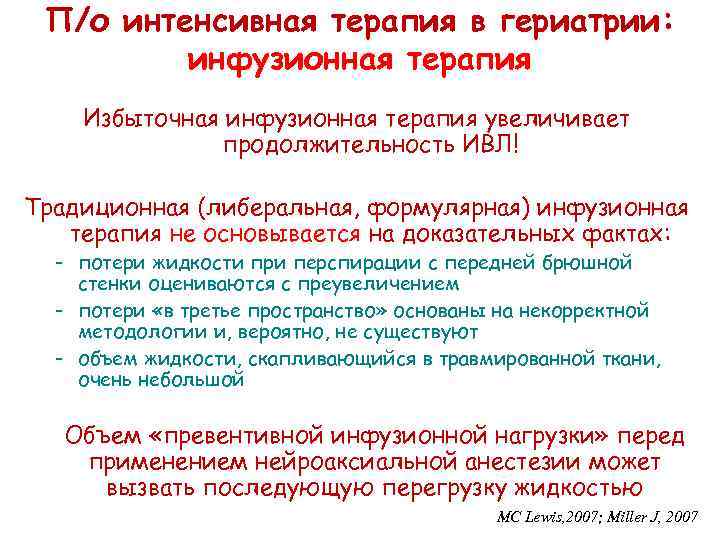 П/о интенсивная терапия в гериатрии: инфузионная терапия

Избыточная инфузионная терапия увеличивает продолжительность ИВЛ!

Традиционная (либеральная, формулярная) инфузионная терапия не основывается на доказательных фактах:

- потери жидкости при перспирации с передней брюшной стенки оцениваются с преувеличением
- потери «в третье пространство» основаны на некорректной методологии и, вероятно, не существуют
- объем жидкости, скапливающийся в травмированной ткани, очень небольшой

Объем «превентивной инфузионной нагрузки» перед применением нейроаксиальной анестезии может вызвать последующую перегрузку жидкостью

MC Lewis,2007; Miller J, 2007